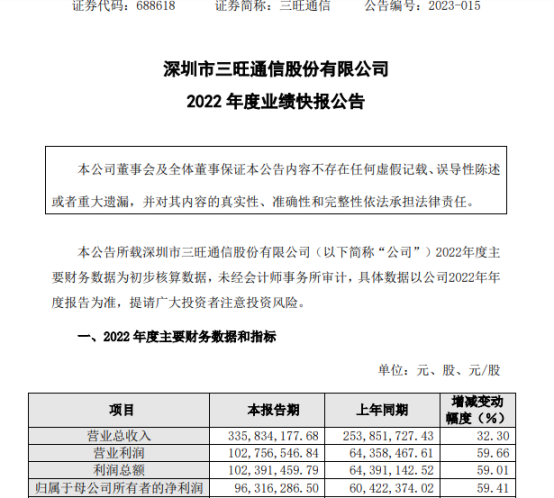 证券代码：688618　　证券简称：三旺通信　　公告编号：2023-015

深圳市三旺通信股份有限公司
2022 年度业绩快报公告

本公司董事会及全体董事保证本公告内容不存在任何虚假记载、误导性陈述或者重大遗漏，并对其内容的真实性、准确性和完整性依法承担法律责任。

本公告所载深圳市三旺通信股份有限公司（以下简称“公司”）2022年度主要财务数据为初步核算数据，未经会计师事务所审计，具体数据以公司2022年年度报告为准，提请广大投资者注意投资风险。

一、2022 年度主要财务数据和指标

单位：元、股、元/股

| 项目 | 本报告期 | 上年同期 | 增减变动幅度（%） |
|---|---|---|---|
| 营业总收入 | 335,834,177.68 | 253,851,727.43 | 32.30 |
| 营业利润 | 102,756,546.84 | 64,358,467.61 | 59.66 |
| 利润总额 | 102,391,459.79 | 64,391,142.52 | 59.01 |
| 归属于母公司所有者的净利润 | 96,316,286.50 | 60,422,374.02 | 59.41 |